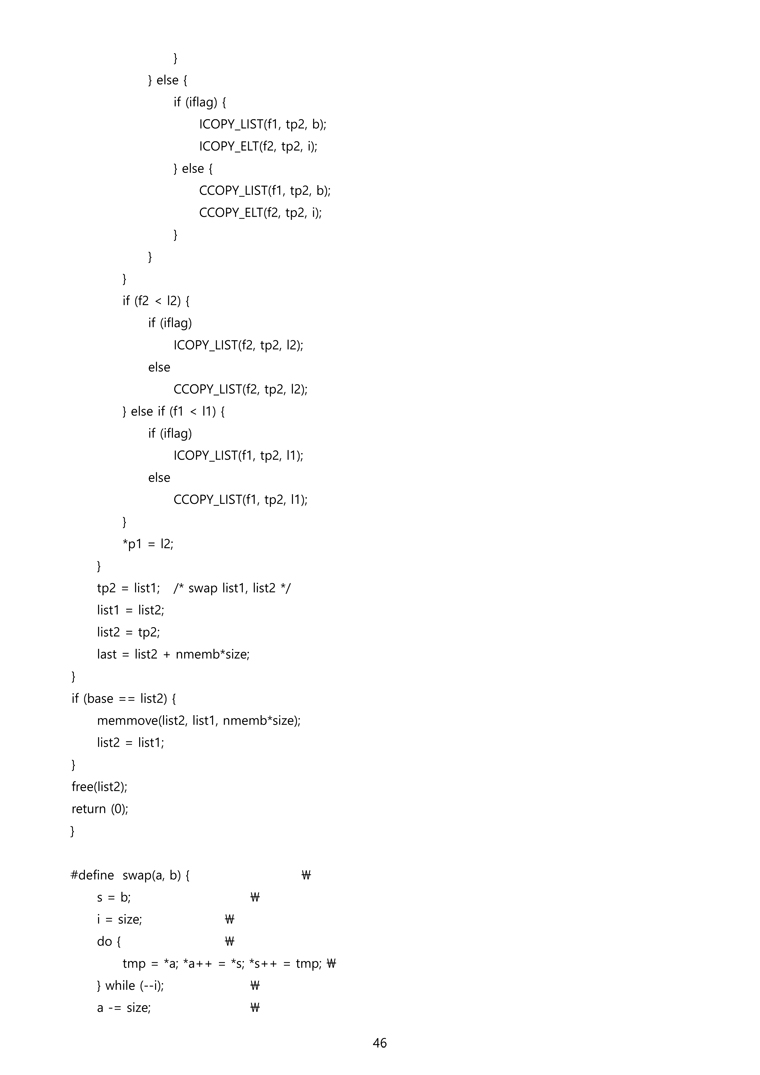 }
} else {
if (iflag) {
ICOPY_LIST(f1, tp2, b);
ICOPY_ELT(f2, tp2, i);
} else {
CCOPY_LIST(f1, tp2, b);
CCOPY_ELT(f2, tp2, i);
}
}
}
if (f2 < l2) {
if (iflag)
ICOPY_LIST(f2, tp2, l2);
else
CCOPY_LIST(f2, tp2, l2);
} else if (f1 < l1) {
if (iflag)
ICOPY_LIST(f1, tp2, l1);
else
CCOPY_LIST(f1, tp2, l1);
}
*p1 = l2;
}
tp2 = list1; /* swap list1, list2 */
list1 = list2;
list2 = tp2;
last = list2 + nmemb*size;
}
if (base == list2) {
memmove(list2, list1, nmemb*size);
list2 = list1;
}
free(list2);
return (0);
}

#define swap(a, b) { ₩
s = b; ₩
i = size; ₩
do { ₩
tmp = *a; *a++ = *s; *s++ = tmp; ₩
} while (--i); ₩
a -= size; ₩

46